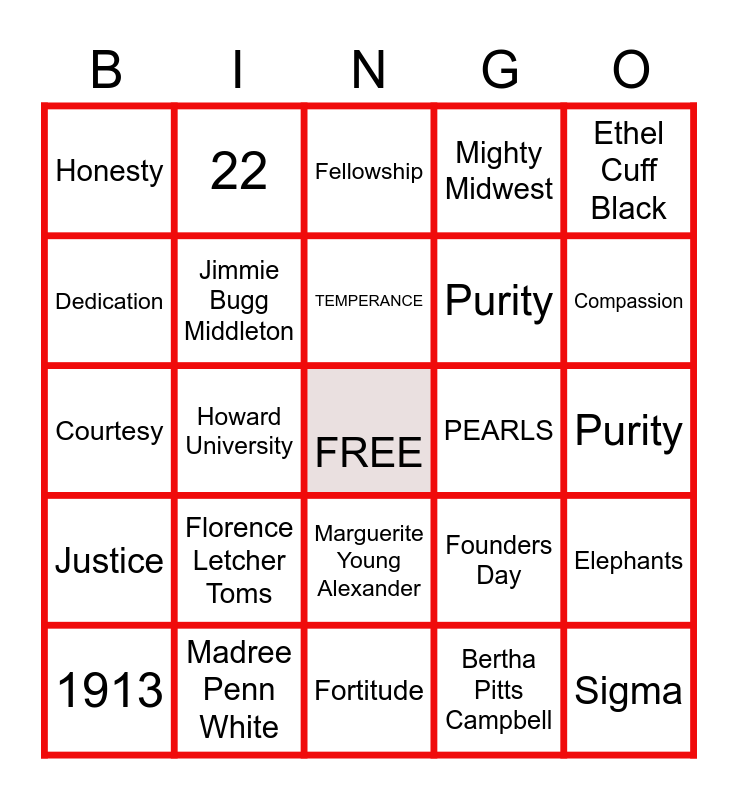 | B | I | N | G | O |
|---|---|---|---|---|
| Honesty | 22 | Fellowship | Mighty Midwest | Ethel Cuff Black |
| Dedication | Jimmie Bugg Middleton | TEMPERANCE | Purity | Compassion |
| Courtesy | Howard University | FREE | PEARLS | Purity |
| Justice | Florence Letcher Toms | Marguerite Young Alexander | Founders Day | Elephants |
| 1913 | Madree Penn White | Fortitude | Bertha Pitts Campbell | Sigma |